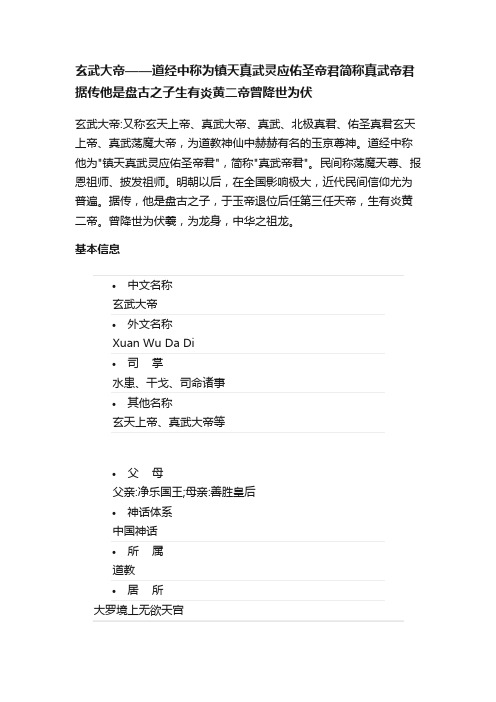 玄武大帝——道经中称为镇天真武灵应佑圣帝君简称真武帝君据传他是盘古之子生有炎黄二帝曾降世为伏

玄武大帝:又称玄天上帝、真武大帝、真武、北极真君、佑圣真君玄天上帝、真武荡魔大帝，为道教神仙中赫赫有名的玉京尊神。道经中称他为"镇天真武灵应佑圣帝君"，简称"真武帝君"。民间称荡魔天尊、报恩祖师、披发祖师。明朝以后，在全国影响极大，近代民间信仰尤为普遍。据传，他是盘古之子，于玉帝退位后任第三任天帝，生有炎黄二帝。曾降世为伏羲，为龙身，中华之祖龙。

基本信息

• 中文名称
玄武大帝
• 外文名称
Xuan Wu Da Di
• 司 掌
水患、干戈、司命诸事
• 其他名称
玄天上帝、真武大帝等

• 父 母
父亲:净乐国王;母亲:善胜皇后
• 神话体系
中国神话
• 所 属
道教
• 居 所
大罗境上无欲天宫